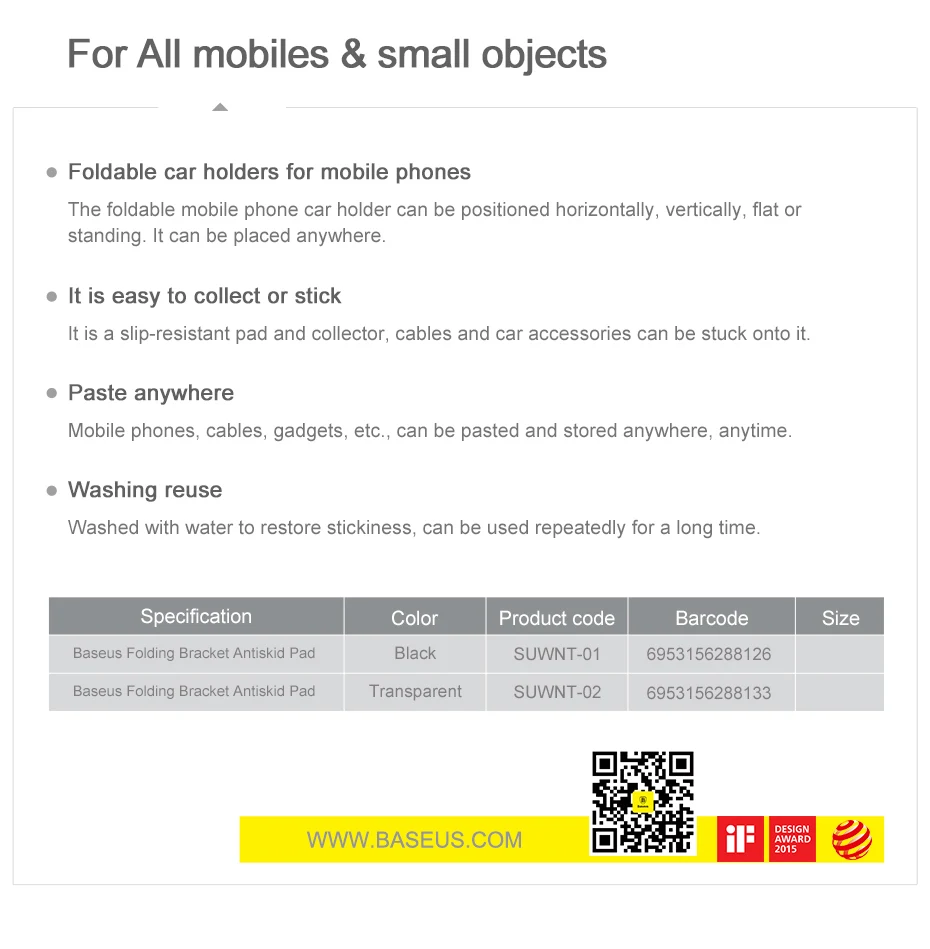 For All mobiles & small objects

• Foldable car holders for mobile phones

The foldable mobile phone car holder can be positioned horizontally, vertically, flat or standing. It can be placed anywhere.

• It is easy to collect or stick

It is a slip-resistant pad and collector, cables and car accessories can be stuck onto it.

• Paste anywhere

Mobile phones, cables, gadgets, etc., can be pasted and stored anywhere, anytime.

• Washing reuse

Washed with water to restore stickiness, can be used repeatedly for a long time.

| Specification | Color | Product code | Barcode | Size |
|---|---|---|---|---|
| Baseus Folding Bracket Antiskid Pad | Black | SUWNT-01 | 6953156288126 | |
| Baseus Folding Bracket Antiskid Pad | Transparent | SUWNT-02 | 6953156288133 | |

WWW.BASEUS.COM

iF

DESIGN
AWARD
2015